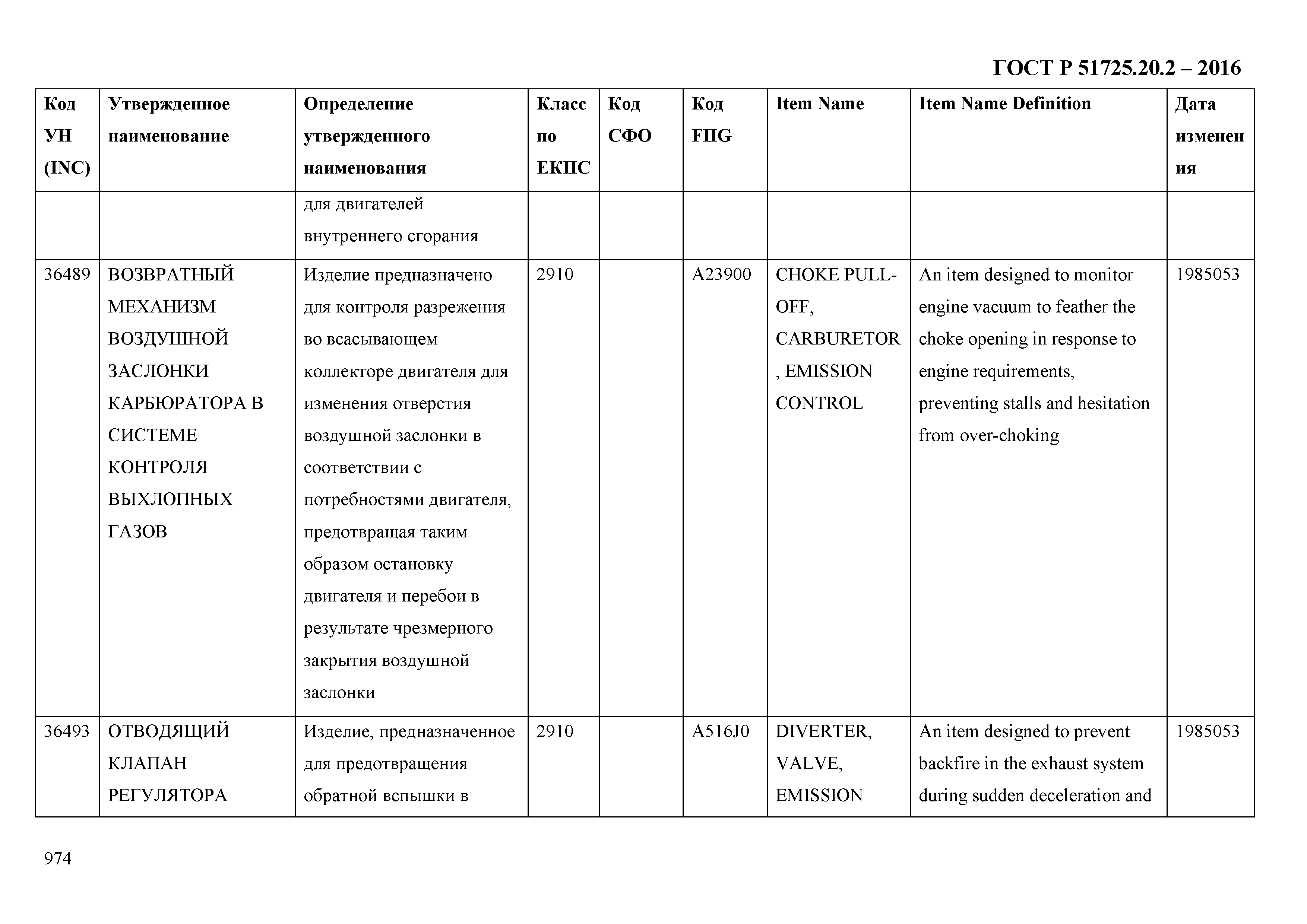 ГОСТ Р 51725.20.2 – 2016

| Код УН (INC) | Утвержденное наименование | Определение утвержденного наименования | Класс по ЕКПС | Код СФО | Код FIIG | Item Name | Item Name Definition | Дата изменения |
|---|---|---|---|---|---|---|---|---|
| | | для двигателей внутреннего сгорания | | | | | | |
| 36489 | ВОЗВРАТНЫЙ МЕХАНИЗМ ВОЗДУШНОЙ ЗАСЛОНКИ КАРБЮРАТОРА В СИСТЕМЕ КОНТРОЛЯ ВЫХЛОПНЫХ ГАЗОВ | Изделие предназначено для контроля разрежения во всасывающем коллекторе двигателя для изменения отверстия воздушной заслонки в соответствии с потребностями двигателя, предотвращая таким образом остановку двигателя и перебои в результате чрезмерного закрытия воздушной заслонки | 2910 | | A23900 | CHOKE PULL-OFF, CARBURETOR, EMISSION CONTROL | An item designed to monitor engine vacuum to feather the choke opening in response to engine requirements, preventing stalls and hesitation from over-choking | 1985053 |
| 36493 | ОТВОДЯЩИЙ КЛАПАН РЕГУЛЯТОРА | Изделие, предназначенное для предотвращения обратной вспышки в | 2910 | | A516J0 | DIVERTER, VALVE, EMISSION | An item designed to prevent backfire in the exhaust system during sudden deceleration and | 1985053 |

974